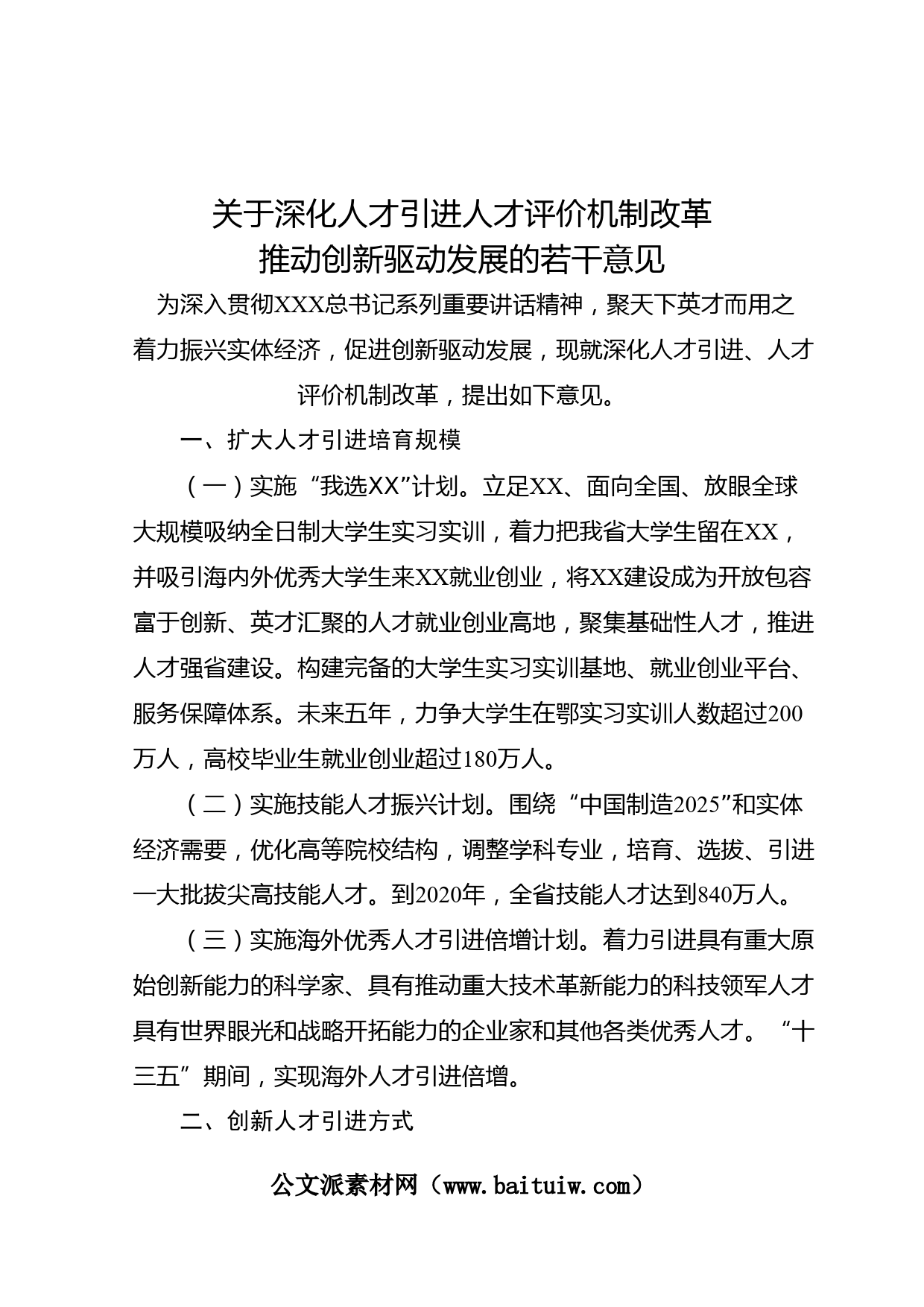 关于深化人才引进人才评价机制改革
推动创新驱动发展的若干意见

为深入贯彻XXX总书记系列重要讲话精神，聚天下英才而用之着力振兴实体经济，促进创新驱动发展，现就深化人才引进、人才评价机制改革，提出如下意见。

一、扩大人才引进培育规模

（一）实施“我选XX”计划。立足XX、面向全国、放眼全球大规模吸纳全日制大学生实习实训，着力把我省大学生留在XX，并吸引海内外优秀大学生来XX就业创业，将XX建设成为开放包容富于创新、英才汇聚的人才就业创业高地，聚集基础性人才，推进人才强省建设。构建完备的大学生实习实训基地、就业创业平台、服务保障体系。未来五年，力争大学生在鄂实习实训人数超过200万人，高校毕业生就业创业超过180万人。

（二）实施技能人才振兴计划。围绕“中国制造2025”和实体经济需要，优化高等院校结构，调整学科专业，培育、选拔、引进一大批拔尖高技能人才。到2020年，全省技能人才达到840万人。

（三）实施海外优秀人才引进倍增计划。着力引进具有重大原始创新能力的科学家、具有推动重大技术革新能力的科技领军人才具有世界眼光和战略开拓能力的企业家和其他各类优秀人才。“十三五”期间，实现海外人才引进倍增。

二、创新人才引进方式

公文派素材网（www.baituiw.com）